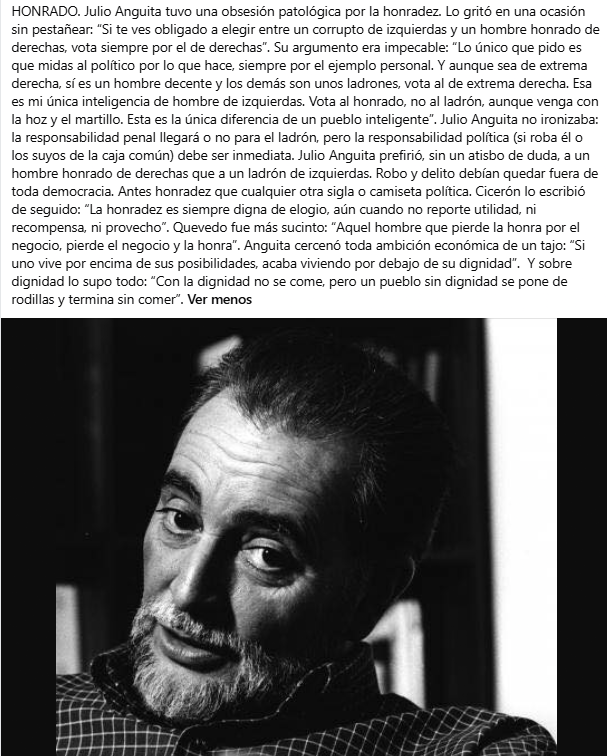 HONRADO. Julio Anguita tuvo una obsesión patológica por la honradez. Lo gritó en una ocasión sin pestañear: "Si te ves obligado a elegir entre un corrupto de izquierdas y un hombre honrado de derechas, vota siempre por el de derechas". Su argumento era impecable: "Lo único que pido es que midas al político por lo que hace, siempre por el ejemplo personal. Y aunque sea de extrema derecha, sí es un hombre decente y los demás son unos ladrones, vota al de extrema derecha. Esa es mi única inteligencia de hombre de izquierdas. Vota al honrado, no al ladrón, aunque venga con la hoz y el martillo. Esta es la única diferencia de un pueblo inteligente". Julio Anguita no ironizaba: la responsabilidad penal llegará o no para el ladrón, pero la responsabilidad política (si roba él o los suyos de la caja común) debe ser inmediata. Julio Anguita prefirió, sin un atisbo de duda, a un hombre honrado de derechas que a un ladrón de izquierdas. Robo y delito debían quedar fuera de toda democracia. Antes honradez que cualquier otra sigla o camiseta política. Cicerón lo escribió de seguido: "La honradez es siempre digna de elogio, aún cuando no reporte utilidad, ni recompensa, ni provecho". Quevedo fue más sucinto: "Aquel hombre que pierde la honra por el negocio, pierde el negocio y la honra". Anguita cercenó toda ambición económica de un tajo: "Si uno vive por encima de sus posibilidades, acaba viviendo por debajo de su dignidad". Y sobre dignidad lo supo todo: "Con la dignidad no se come, pero un pueblo sin dignidad se pone de rodillas y termina sin comer". Ver menos